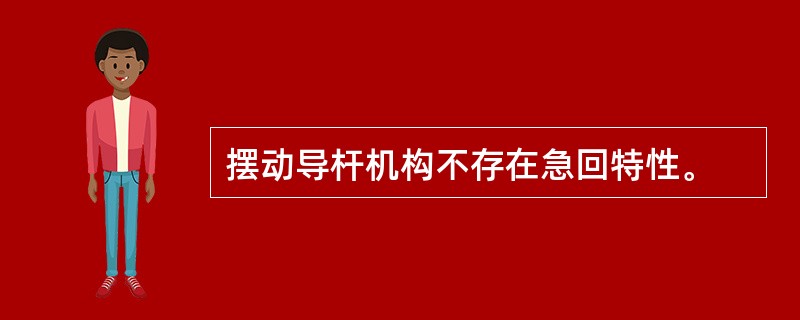 摆动导杆机构不存在急回特性。